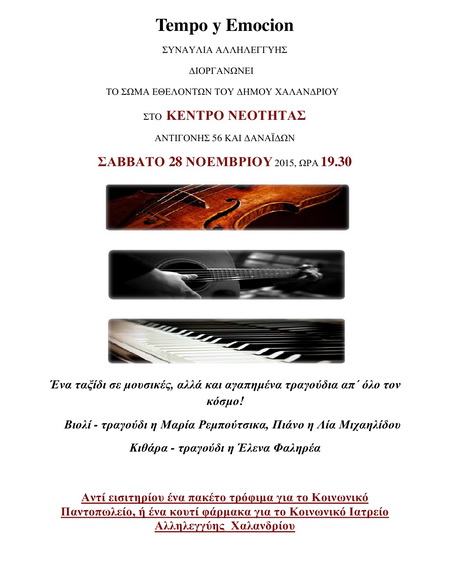 Tempo y Emocion

ΣΥΝΑΥΛΙΑ ΑΛΛΗΛΕΓΓΥΗΣ

ΔΙΟΡΓΑΝΩΝΕΙ

ΤΟ ΣΩΜΑ ΕΘΕΛΟΝΤΩΝ ΤΟΥ ΔΗΜΟΥ ΧΑΛΑΝΔΡΙΟΥ

ΣΤΟ ΚΕΝΤΡΟ ΝΕΟΤΗΤΑΣ

ΑΝΤΙΓΟΝΗΣ 56 ΚΑΙ ΔΑΝΑΪΔΩΝ

ΣΑΒΒΑΤΟ 28 ΝΟΕΜΒΡΙΟΥ 2015, ΩΡΑ 19.30

Ένα ταξίδι σε μουσικές, αλλά και αγαπημένα τραγούδια απ΄ όλο τον κόσμο!

Βιολί - τραγούδι η Μαρία Ρεμπούτσικα, Πιάνο η Λία Μιχαηλίδου

Κιθάρα - τραγούδι η Έλενα Φαληρέα

Αντί εισιτηρίου ένα πακέτο τρόφιμα για το Κοινωνικό Παντοπωλείο, ή ένα κουτί φάρμακα για το Κοινωνικό Ιατρείο Αλληλεγγύης Χαλανδρίου